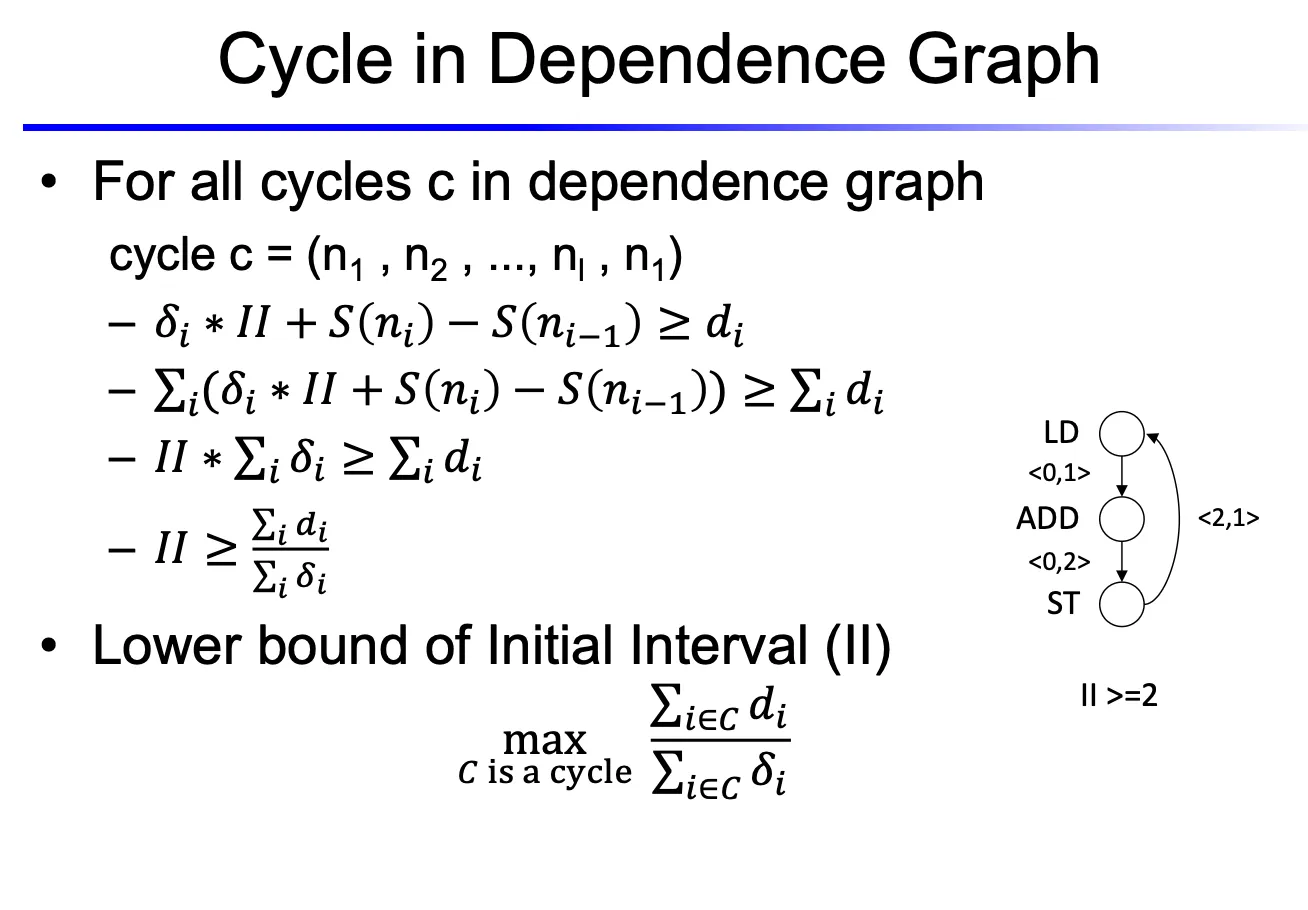 Cycle in Dependence Graph

• For all cycles c in dependence graph

cycle c = ($n_1$ , $n_2$ , ..., $n_l$ , $n_1$)

- $\delta_i * II + S(n_i) - S(n_{i-1}) \geq d_i$
- $\sum_i(\delta_i * II + S(n_i) - S(n_{i-1})) \geq \sum_i d_i$
- $II * \sum_i \delta_i \geq \sum_i d_i$
- $II \geq \frac{\sum_i d_i}{\sum_i \delta_i}$

• Lower bound of Initial Interval (II)

$\max_{C \text{ is a cycle}} \frac{\sum_{i \in C} d_i}{\sum_{i \in C} \delta_i}$

LD
<0,1>
ADD
<0,2>
ST
<2,1>

II >=2